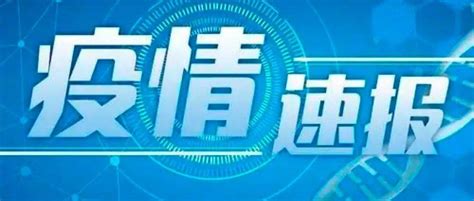 疫情速报